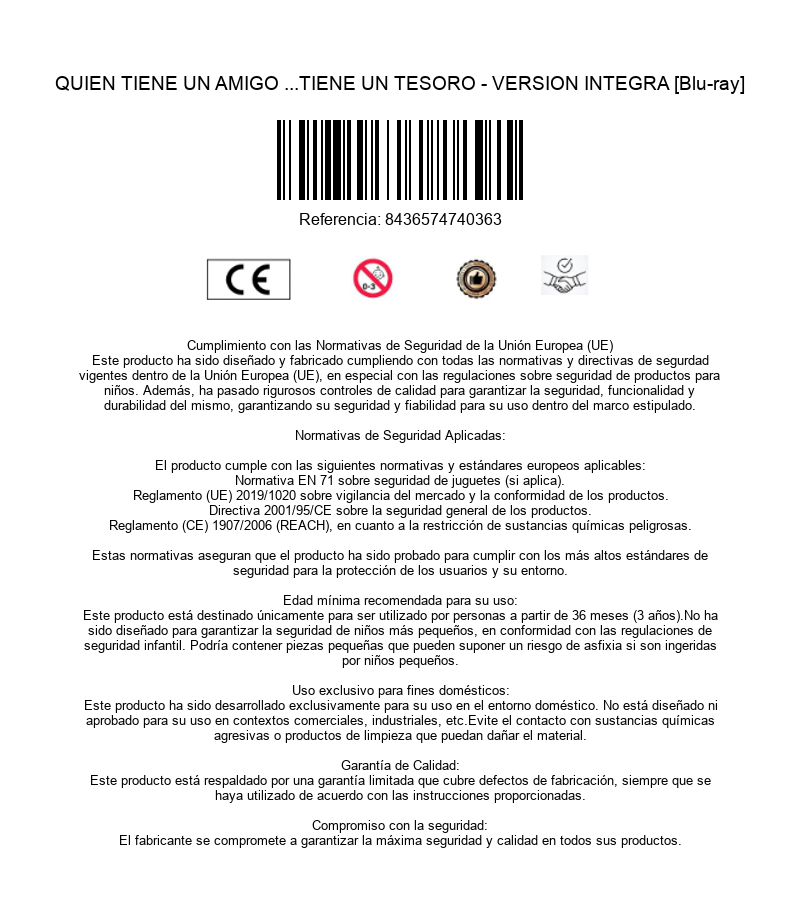 QUIEN TIENE UN AMIGO ...TIENE UN TESORO - VERSION INTEGRA [Blu-ray]

Referencia: 8436574740363

CE

0-3

Cumplimiento con las Normativas de Seguridad de la Unión Europea (UE)
Este producto ha sido diseñado y fabricado cumpliendo con todas las normativas y directivas de segurdad vigentes dentro de la Unión Europea (UE), en especial con las regulaciones sobre seguridad de productos para niños. Además, ha pasado rigurosos controles de calidad para garantizar la seguridad, funcionalidad y durabilidad del mismo, garantizando su seguridad y fiabilidad para su uso dentro del marco estipulado.

Normativas de Seguridad Aplicadas:

El producto cumple con las siguientes normativas y estándares europeos aplicables:
Normativa EN 71 sobre seguridad de juguetes (si aplica).
Reglamento (UE) 2019/1020 sobre vigilancia del mercado y la conformidad de los productos.
Directiva 2001/95/CE sobre la seguridad general de los productos.
Reglamento (CE) 1907/2006 (REACH), en cuanto a la restricción de sustancias químicas peligrosas.

Estas normativas aseguran que el producto ha sido probado para cumplir con los más altos estándares de seguridad para la protección de los usuarios y su entorno.

Edad mínima recomendada para su uso:
Este producto está destinado únicamente para ser utilizado por personas a partir de 36 meses (3 años).No ha sido diseñado para garantizar la seguridad de niños más pequeños, en conformidad con las regulaciones de seguridad infantil. Podría contener piezas pequeñas que pueden suponer un riesgo de asfixia si son ingeridas por niños pequeños.

Uso exclusivo para fines domésticos:
Este producto ha sido desarrollado exclusivamente para su uso en el entorno doméstico. No está diseñado ni aprobado para su uso en contextos comerciales, industriales, etc.Evite el contacto con sustancias químicas agresivas o productos de limpieza que puedan dañar el material.

Garantía de Calidad:
Este producto está respaldado por una garantía limitada que cubre defectos de fabricación, siempre que se haya utilizado de acuerdo con las instrucciones proporcionadas.

Compromiso con la seguridad:
El fabricante se compromete a garantizar la máxima seguridad y calidad en todos sus productos.